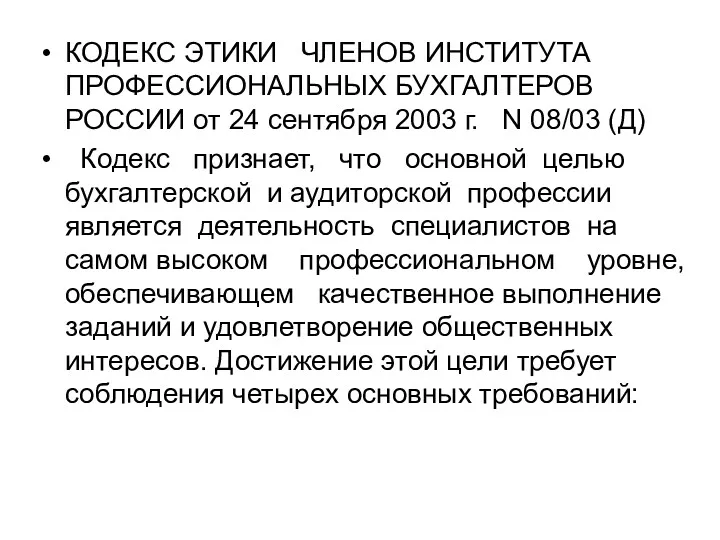 • КОДЕКС ЭТИКИ ЧЛЕНОВ ИНСТИТУТА ПРОФЕССИОНАЛЬНЫХ БУХГАЛТЕРОВ РОССИИ от 24 сентября 2003 г. N 08/03 (Д)

• Кодекс признает, что основной целью бухгалтерской и аудиторской профессии является деятельность специалистов на самом высоком профессиональном уровне, обеспечивающем качественное выполнение заданий и удовлетворение общественных интересов. Достижение этой цели требует соблюдения четырех основных требований: